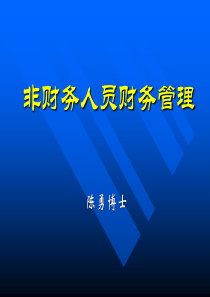 非财务人员财务管理

陈勇博士